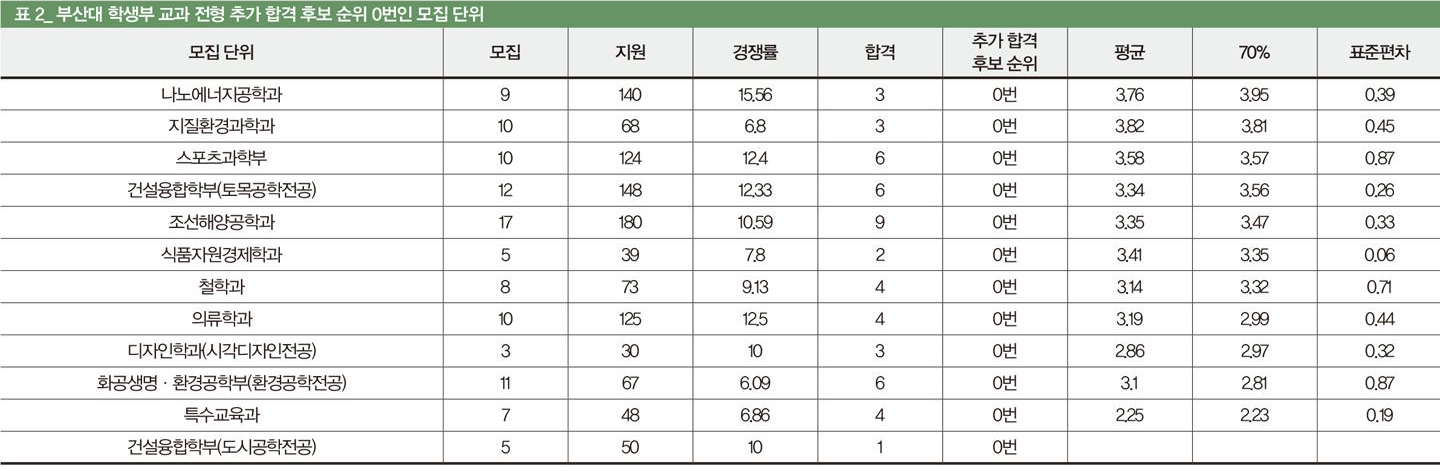 표 2_ 부산대 학생부 교과 전형 추가 합격 후보 순위 0번인 모집 단위

| 모집 단위 | 모집 | 지원 | 경쟁률 | 합격 | 추가 합격 후보 순위 | 평균 | 70% | 표준편차 |
|---|---|---|---|---|---|---|---|---|
| 나노에너지공학과 | 9 | 140 | 15.56 | 3 | 0번 | 3.76 | 3.95 | 0.39 |
| 지질환경과학과 | 10 | 68 | 6.8 | 3 | 0번 | 3.82 | 3.81 | 0.45 |
| 스포츠과학부 | 10 | 124 | 12.4 | 6 | 0번 | 3.58 | 3.57 | 0.87 |
| 건설융합학부(토목공학전공) | 12 | 148 | 12.33 | 6 | 0번 | 3.34 | 3.56 | 0.26 |
| 조선해양공학과 | 17 | 180 | 10.59 | 9 | 0번 | 3.35 | 3.47 | 0.33 |
| 식품자원경제학과 | 5 | 39 | 7.8 | 2 | 0번 | 3.41 | 3.35 | 0.06 |
| 철학과 | 8 | 73 | 9.13 | 4 | 0번 | 3.14 | 3.32 | 0.71 |
| 의류학과 | 10 | 125 | 12.5 | 4 | 0번 | 3.19 | 2.99 | 0.44 |
| 디자인학과(시각디자인전공) | 3 | 30 | 10 | 3 | 0번 | 2.86 | 2.97 | 0.32 |
| 화공생명 · 환경공학부(환경공학전공) | 11 | 67 | 6.09 | 6 | 0번 | 3.1 | 2.81 | 0.87 |
| 특수교육과 | 7 | 48 | 6.86 | 4 | 0번 | 2.25 | 2.23 | 0.19 |
| 건설융합학부(도시공학전공) | 5 | 50 | 10 | 1 | 0번 | | | |